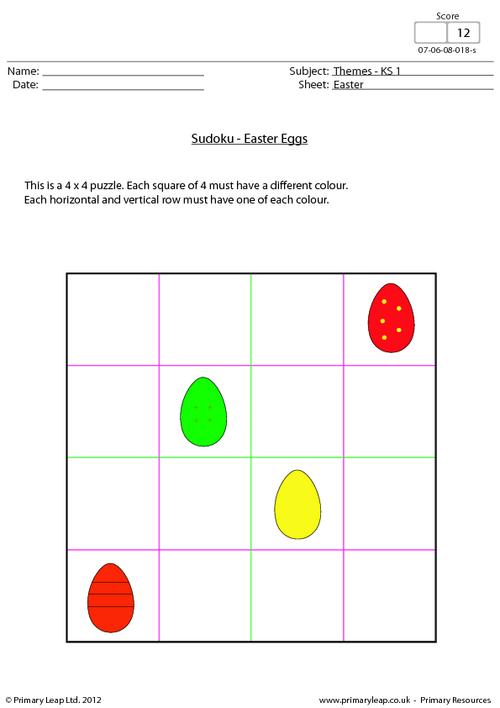 Score
12
07-06-08-018-s

Name: ____
Date: ____

Subject: Themes - KS 1
Sheet: Easter

Sudoku - Easter Eggs

This is a 4 x 4 puzzle. Each square of 4 must have a different colour.
Each horizontal and vertical row must have one of each colour.

© Primary Leap Ltd. 2012

www.primaryleap.co.uk - Primary Resources